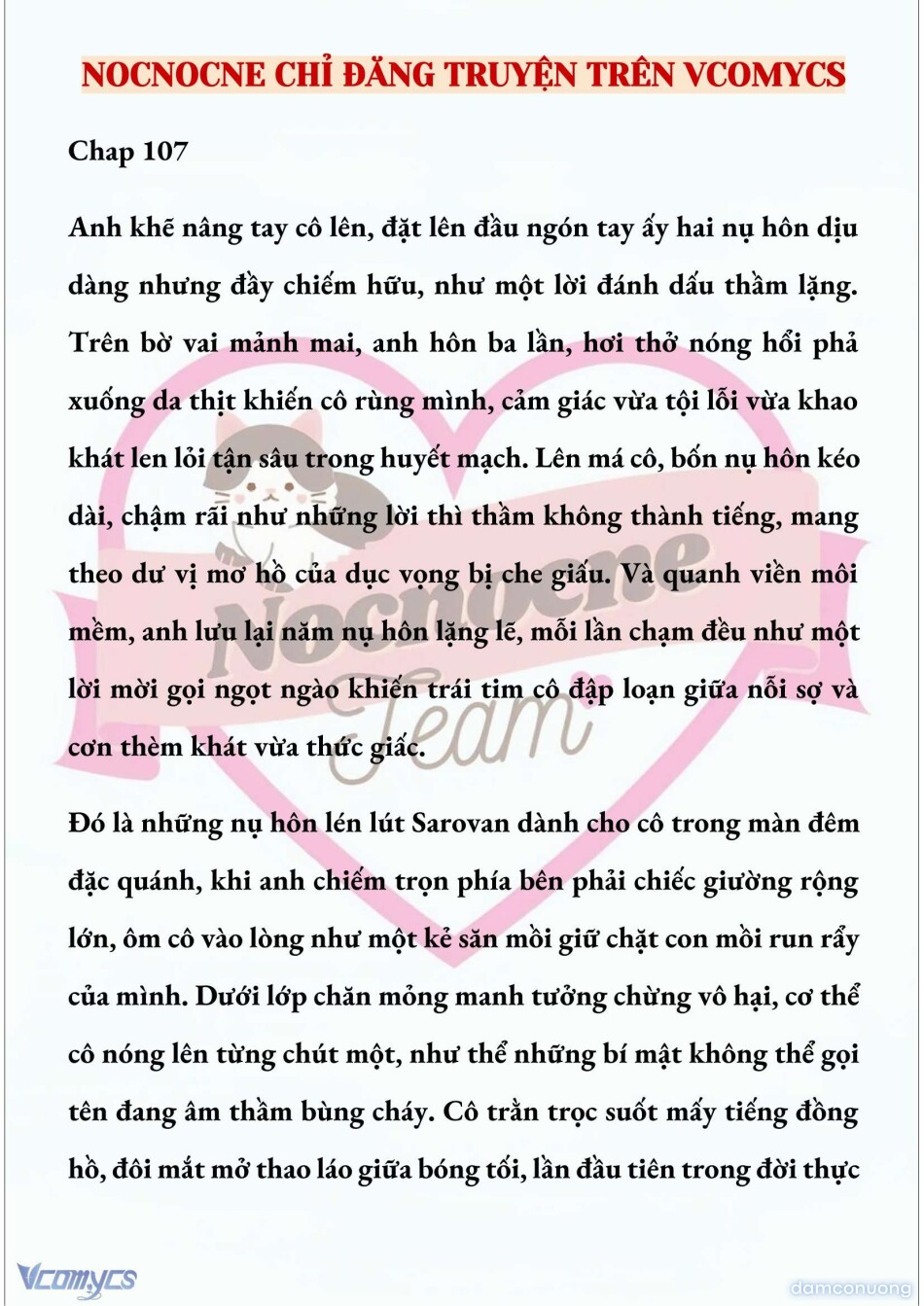 NOCNOCNE CHỈ ĐĂNG TRUYỆN TRÊN VCOMYCS

Chap 107

Anh khẽ nâng tay cô lên, đặt lên đầu ngón tay ấy hai nụ hôn dịu dàng nhưng đầy chiếm hữu, như một lời đánh dấu thầm lặng. Trên bờ vai mảnh mai, anh hôn ba lần, hơi thở nóng hổi phả xuống da thịt khiến cô rùng mình, cảm giác vừa tội lỗi vừa khao khát len lỏi tận sâu trong huyết mạch. Lên má cô, bốn nụ hôn kéo dài, chậm rãi như những lời thì thầm không thành tiếng, mang theo dư vị mơ hồ của dục vọng bị che giấu. Và quanh viền môi mềm, anh lưu lại năm nụ hôn lặng lẽ, mỗi lần chạm đều như một lời mời gọi ngọt ngào khiến trái tim cô đập loạn giữa nỗi sợ và cơn thèm khát vừa thức giấc.

Đó là những nụ hôn lén lút Sarovan dành cho cô trong màn đêm đặc quánh, khi anh chiếm trọn phía bên phải chiếc giường rộng lớn, ôm cô vào lòng như một kẻ săn mồi giữ chặt con mồi run rẩy của mình. Dưới lớp chăn mỏng manh tưởng chừng vô hại, cơ thể cô nóng lên từng chút một, như thể những bí mật không thể gọi tên đang âm thầm bùng cháy. Cô trằn trọc suốt mấy tiếng đồng hồ, đôi mắt mở thao láo giữa bóng tối, lần đầu tiên trong đời thực

Nocnocne Team

Vcomycs

damconuong